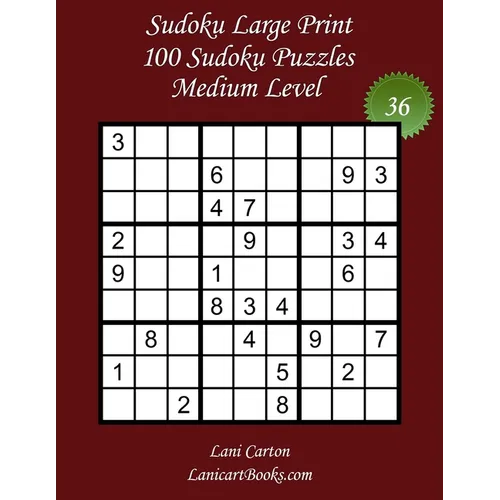 Sudoku Large Print
100 Sudoku Puzzles
Medium Level

36

| 3 | | | | | | | | |
|---|---|---|---|---|---|---|---|---|
| | | | 6 | | | | 9 | 3 |
| | | | 4 | 7 | | | | |
| 2 | | | | 9 | | | 3 | 4 |
| 9 | | | 1 | | | | 6 | |
| | | | 8 | 3 | 4 | | | |
| | 8 | | | 4 | | 9 | | 7 |
| 1 | | | | | 5 | | 2 | |
| | | 2 | | | 8 | | | |

Lani Carton
LanicartBooks.com